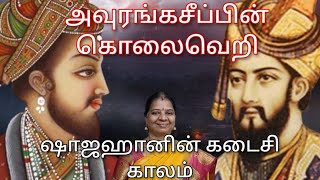 அவுரங்கசீப்பின் கொலைவெறி

ஷாஜஹானின் கடைசி காலம்